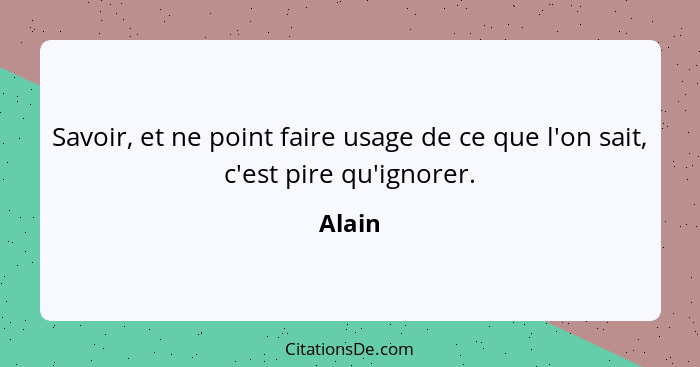 Savoir, et ne point faire usage de ce que l'on sait, c'est pire qu'ignorer.

Alain

CitationsDe.com